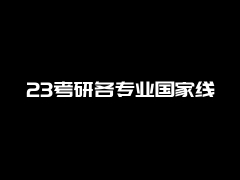 23考研各专业国家线